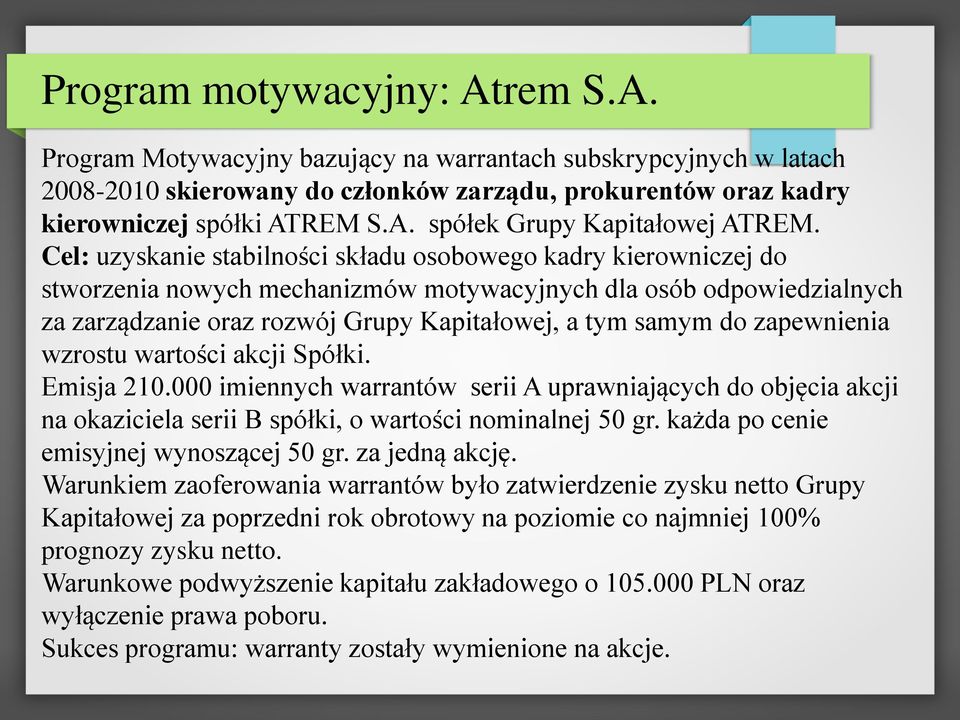 Program motywacyjny: Atrem S.A.

Program Motywacyjny bazujący na warrantach subskrypcyjnych w latach 2008-2010 skierowany do członków zarządu, prokurentów oraz kadry kierowniczej spółki ATREM S.A. spółek Grupy Kapitałowej ATREM.
Cel: uzyskanie stabilności składu osobowego kadry kierowniczej do stworzenia nowych mechanizmów motywacyjnych dla osób odpowiedzialnych za zarządzanie oraz rozwój Grupy Kapitałowej, a tym samym do zapewnienia wzrostu wartości akcji Spółki.
Emisja 210.000 imiennych warrantów serii A uprawniających do objęcia akcji na okaziciela serii B spółki, o wartości nominalnej 50 gr. każda po cenie emisyjnej wynoszącej 50 gr. za jedną akcję.
Warunkiem zaoferowania warrantów było zatwierdzenie zysku netto Grupy Kapitałowej za poprzedni rok obrotowy na poziomie co najmniej 100% prognozy zysku netto.
Warunkowe podwyższenie kapitału zakładowego o 105.000 PLN oraz wyłączenie prawa poboru.
Sukces programu: warranty zostały wymienione na akcje.